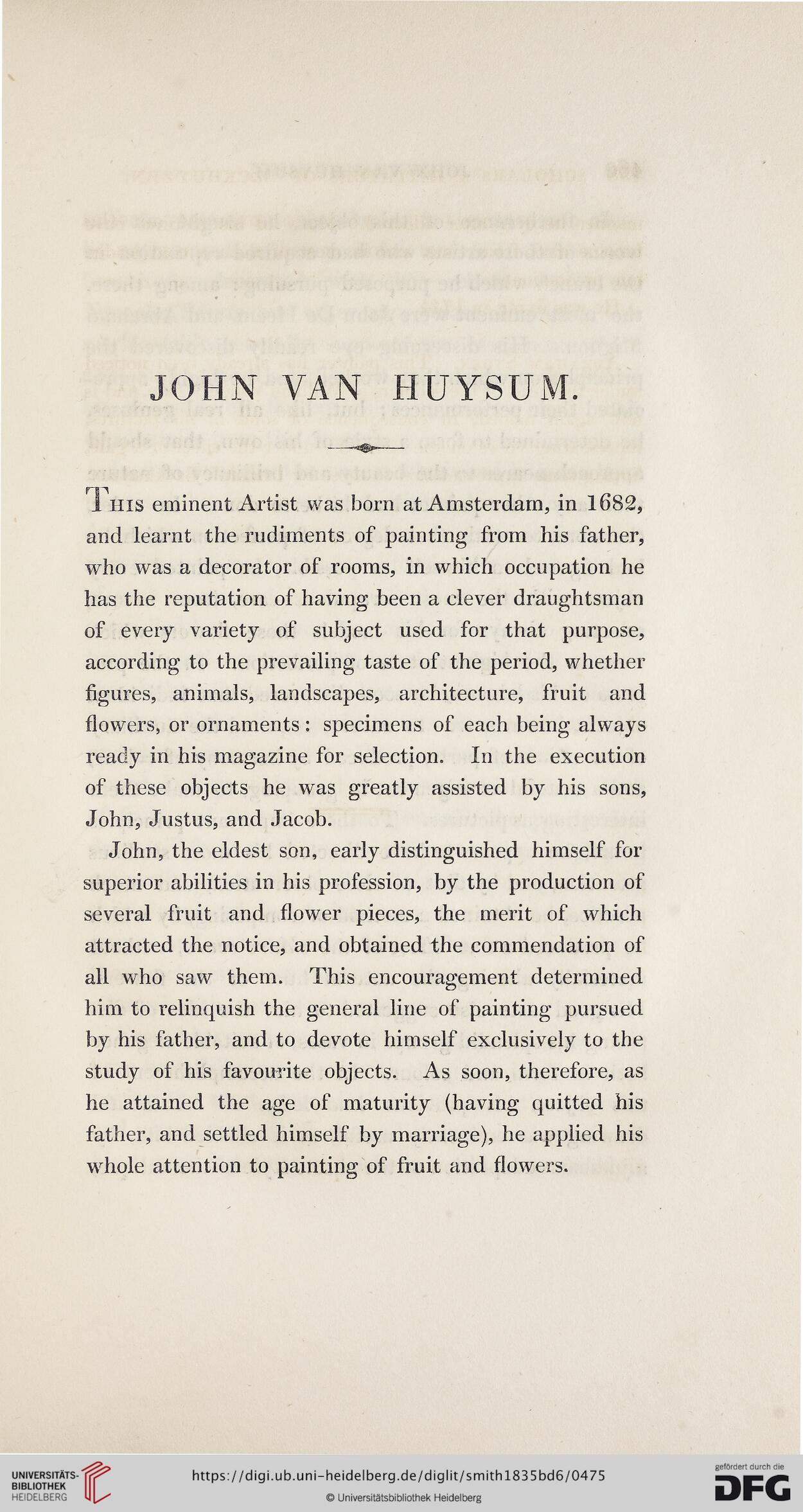 JOHN VAN HUYSUM.

This eminent Artist was born at Amsterdam, in 1682, and learnt the rudiments of painting from his father, who was a decorator of rooms, in which occupation he has the reputation of having been a clever draughtsman of every variety of subject used for that purpose, according to the prevailing taste of the period, whether figures, animals, landscapes, architecture, fruit and flowers, or ornaments: specimens of each being always ready in his magazine for selection. In the execution of these objects he was greatly assisted by his sons, John, Justus, and Jacob.

John, the eldest son, early distinguished himself for superior abilities in his profession, by the production of several fruit and flower pieces, the merit of which attracted the notice, and obtained the commendation of all who saw them. This encouragement determined him to relinquish the general line of painting pursued by his father, and to devote himself exclusively to the study of his favourite objects. As soon, therefore, as he attained the age of maturity (having quitted his father, and settled himself by marriage), he applied his whole attention to painting of fruit and flowers.

UNIVERSITÄTS-BIBLIOTHEK HEIDELBERG

https://digi.ub.uni-heidelberg.de/diglit/smith1835bd6/0475

© Universitätsbibliothek Heidelberg

gefördert durch die DFG